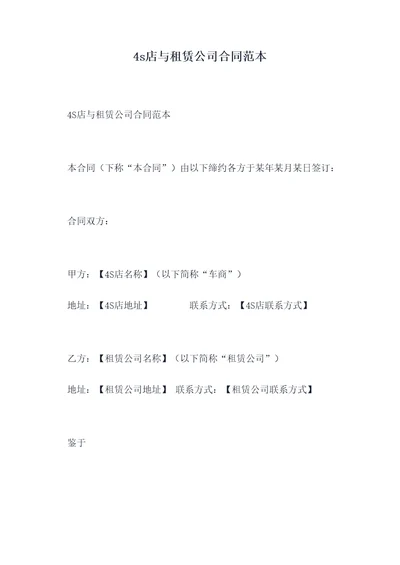 4s店与租赁公司合同范本

4S店与租赁公司合同范本

本合同（下称“本合同”）由以下缔约各方于某年某月某日签订：

合同双方：

甲方：【4S店名称】（以下简称“车商”）

地址：【4S店地址】 联系方式：【4S店联系方式】

乙方：【租赁公司名称】（以下简称“租赁公司”）

地址：【租赁公司地址】 联系方式：【租赁公司联系方式】

鉴于